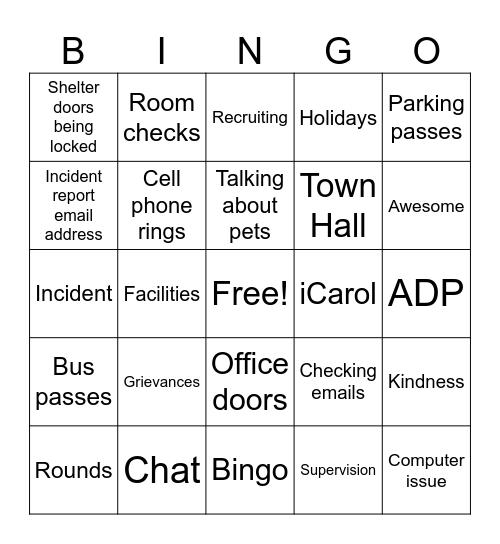 | B | I | N | G | O |
|---|---|---|---|---|
| Shelter doors being locked | Room checks | Recruiting | Holidays | Parking passes |
| Incident report email address | Cell phone rings | Talking about pets | Town Hall | Awesome |
| Incident | Facilities | Free! | iCarol | ADP |
| Bus passes | Grievances | Office doors | Checking emails | Kindness |
| Rounds | Chat | Bingo | Supervision | Computer issue |